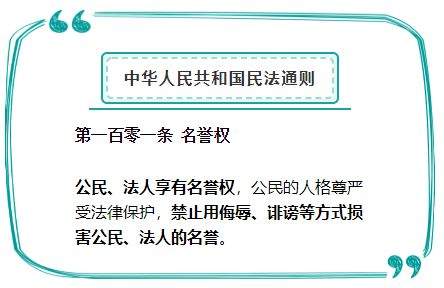 中华人民共和国民法通则

第一百零一条 名誉权

公民、法人享有名誉权，公民的人格尊严受法律保护，禁止用侮辱、诽谤等方式损害公民、法人的名誉。